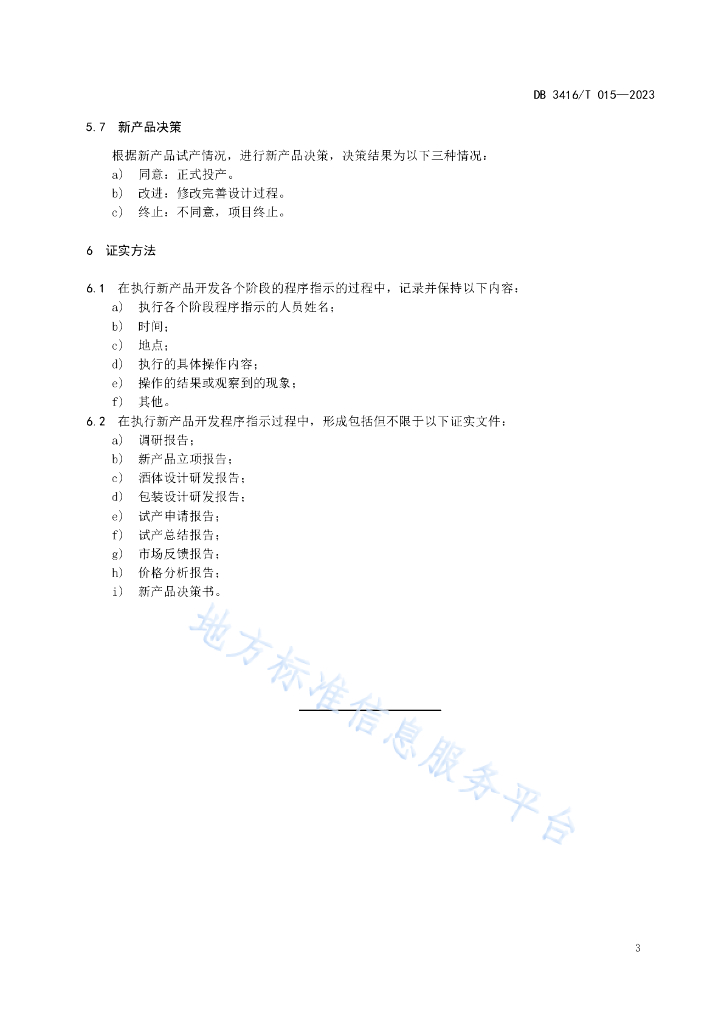 DB 3416/T 015—2023

5.7 新产品决策

根据新产品试产情况，进行新产品决策，决策结果为以下三种情况：
a) 同意：正式投产。
b) 改进：修改完善设计过程。
c) 终止：不同意，项目终止。

6 证实方法

6.1 在执行新产品开发各个阶段的程序指示的过程中，记录并保持以下内容：
a) 执行各个阶段程序指示的人员姓名；
b) 时间；
c) 地点；
d) 执行的具体操作内容；
e) 操作的结果或观察到的现象；
f) 其他。
6.2 在执行新产品开发程序指示过程中，形成包括但不限于以下证实文件：
a) 调研报告；
b) 新产品立项报告；
c) 酒体设计研发报告；
d) 包装设计研发报告；
e) 试产申请报告；
f) 试产总结报告；
g) 市场反馈报告；
h) 价格分析报告；
i) 新产品决策书。

地方标准信息服务平台

3